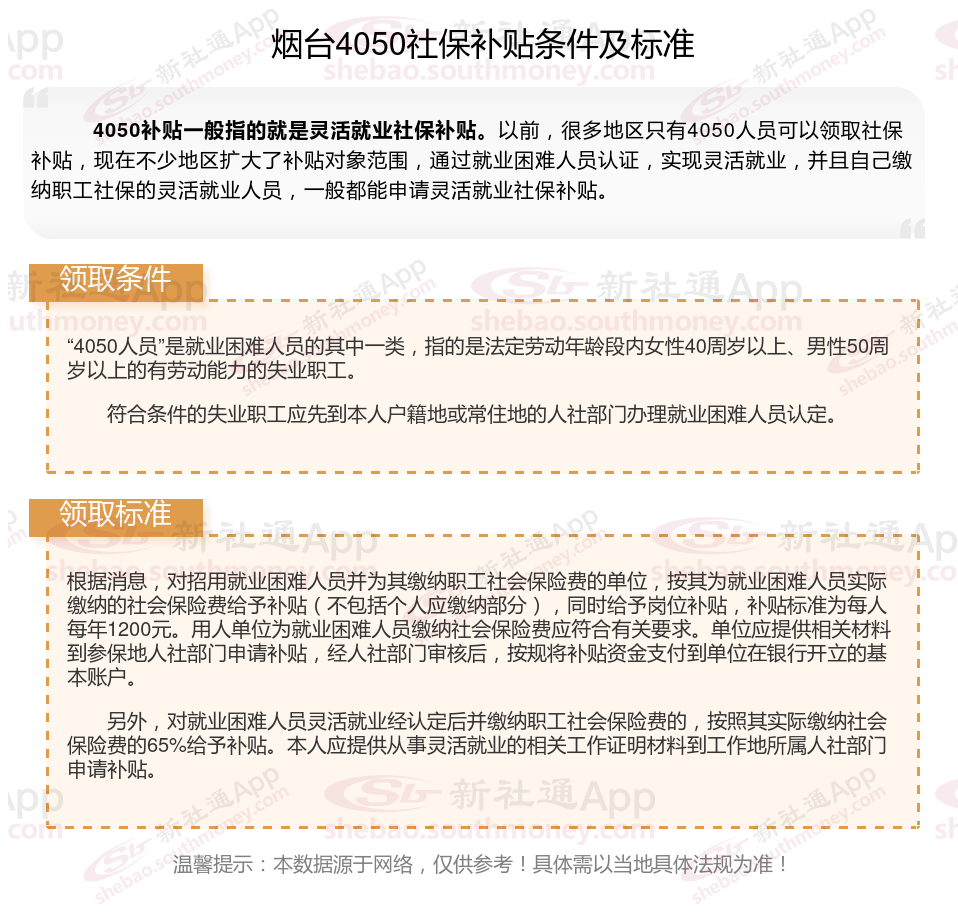 烟台4050社保补贴条件及标准

4050补贴一般指的就是灵活就业社保补贴。以前，很多地区只有4050人员可以领取社保补贴，现在不少地区扩大了补贴对象范围，通过就业困难人员认证，实现灵活就业，并且自己缴纳职工社保的灵活就业人员，一般都能申请灵活就业社保补贴。

领取条件

“4050人员”是就业困难人员的其中一类，指的是法定劳动年龄段内女性40周岁以上、男性50周岁以上的有劳动能力的失业职工。

符合条件的失业职工应先到本人户籍地或常住地的人社部门办理就业困难人员认定。

领取标准

根据消息，对招用就业困难人员并为其缴纳职工社会保险费的单位，按其为就业困难人员实际缴纳的社会保险费给予补贴（不包括个人应缴纳部分），同时给予岗位补贴，补贴标准为每人每年1200元。用人单位为就业困难人员缴纳社会保险费应符合有关要求。单位应提供相关材料到参保地人社部门申请补贴，经人社部门审核后，按规将补贴资金支付到单位在银行开立的基本账户。

另外，对就业困难人员灵活就业经认定后并缴纳职工社会保险费的，按照其实际缴纳社会保险费的65%给予补贴。本人应提供从事灵活就业的相关工作证明材料到工作地所属人社部门申请补贴。

温馨提示：本数据源于网络，仅供参考！具体需以当地具体法规为准！

新社通App shebao.southmoney.com